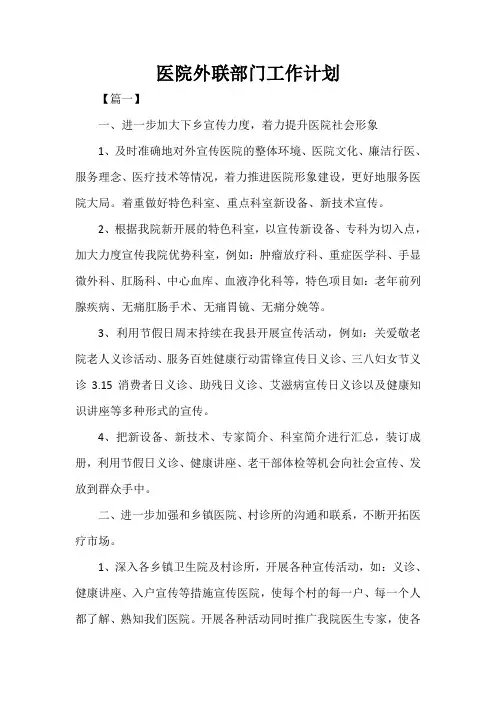 医院外联部门工作计划

【篇一】

一、进一步加大下乡宣传力度，着力提升医院社会形象

1、及时准确地对外宣传医院的整体环境、医院文化、廉洁行医、服务理念、医疗技术等情况，着力推进医院形象建设，更好地服务医院大局。着重做好特色科室、重点科室新设备、新技术宣传。

2、根据我院新开展的特色科室，以宣传新设备、专科为切入点，加大力度宣传我院优势科室，例如：肿瘤放疗科、重症医学科、手显微外科、肛肠科、中心血库、血液净化科等，特色项目如：老年前列腺疾病、无痛肛肠手术、无痛胃镜、无痛分娩等。

3、利用节假日周末持续在我县开展宣传活动，例如：关爱敬老院老人义诊活动、服务百姓健康行动雷锋宣传日义诊、三八妇女节义诊 3.15 消费者日义诊、助残日义诊、艾滋病宣传日义诊以及健康知识讲座等多种形式的宣传。

4、把新设备、新技术、专家简介、科室简介进行汇总，装订成册，利用节假日义诊、健康讲座、老干部体检等机会向社会宣传、发放到群众手中。

二、进一步加强和乡镇医院、村诊所的沟通和联系，不断开拓医疗市场。

1、深入各乡镇卫生院及村诊所，开展各种宣传活动，如：义诊、健康讲座、入户宣传等措施宣传医院，使每个村的每一户、每一个人都了解、熟知我们医院。开展各种活动同时推广我院医生专家，使各